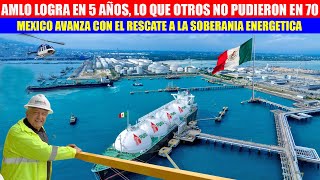 AMLO LOGRA EN 5 AÑOS, LO QUE OTROS NO PUDIERON EN 70
MEXICO AVANZA CON EL RESCATE A LA SOBERANIA ENERGETICA